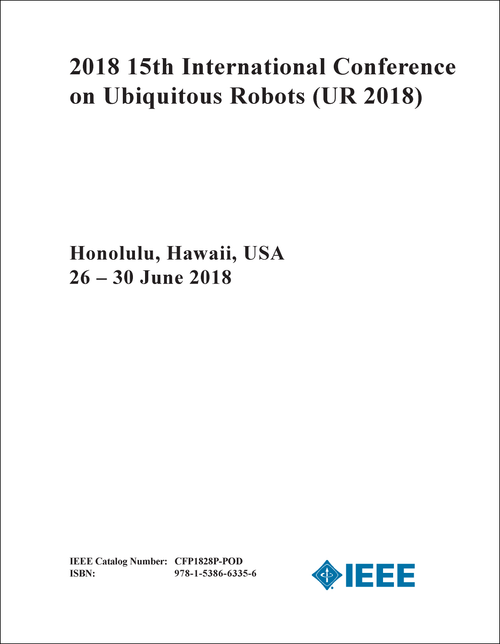 2018 15th International Conference on Ubiquitous Robots (UR 2018)

Honolulu, Hawaii, USA
26 – 30 June 2018

IEEE Catalog Number: CFP1828P-POD
ISBN: 978-1-5386-6335-6

IEEE